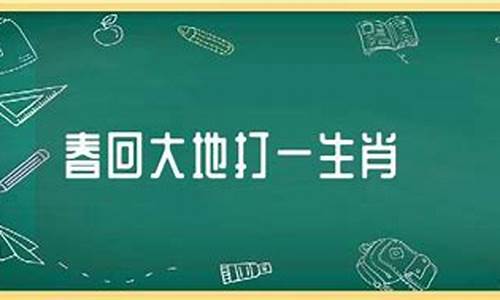 春回大地打一生肖